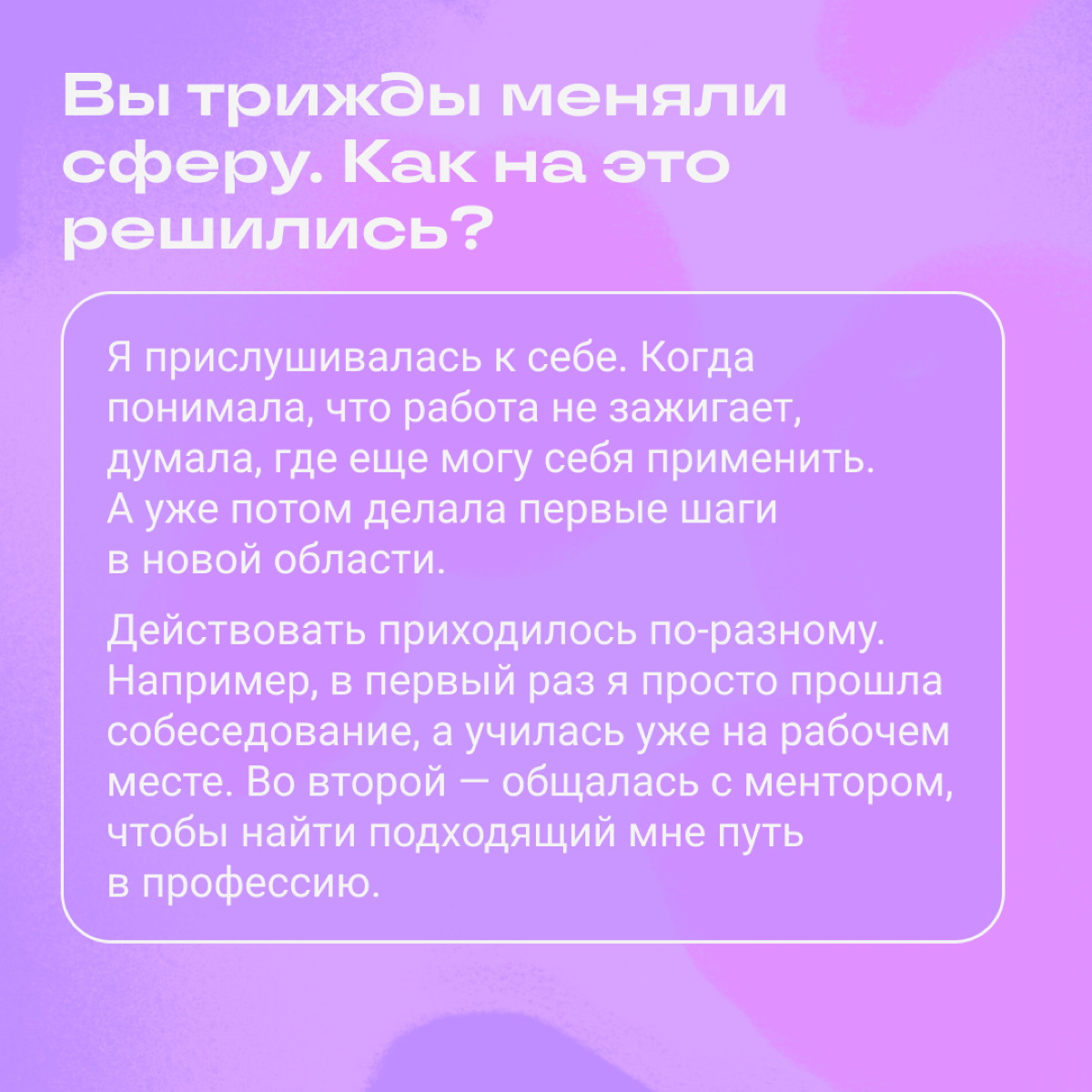 Вы трижды меняли сферу. Как на это решились?

Я прислушивалась к себе. Когда понимала, что работа не зажигает, думала, где еще могу себя применить. А уже потом делала первые шаги в новой области.

Действовать приходилось по-разному. Например, в первый раз я просто прошла собеседование, а училась уже на рабочем месте. Во второй — общалась с ментором, чтобы найти подходящий мне путь в профессию.